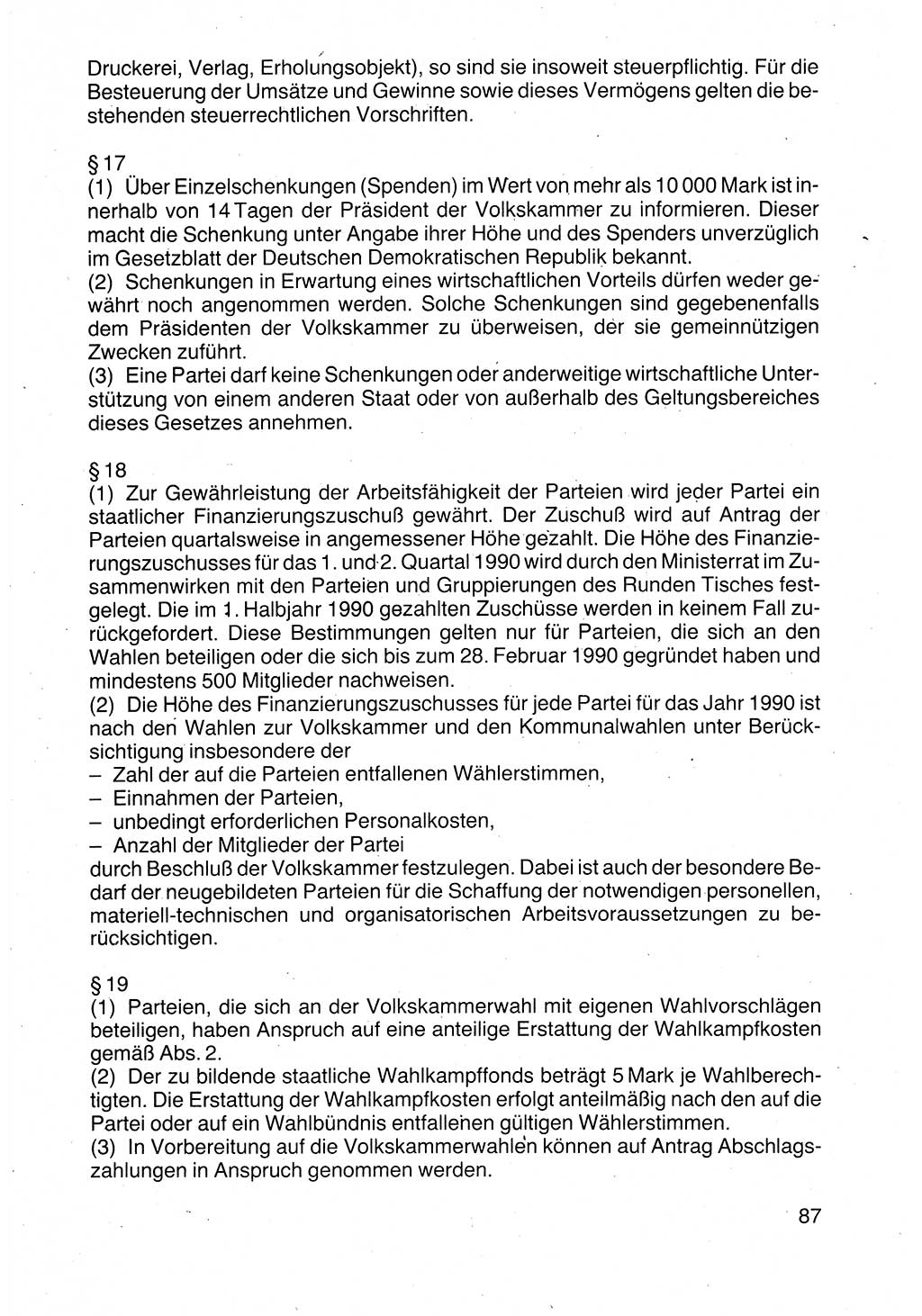 Druckerei, Verlag, Erholungsobjekt), so sind sie insoweit steuerpflichtig. Für die Besteuerung der Umsätze und Gewinne sowie dieses Vermögens gelten die bestehenden steuerrechtlichen Vorschriften.

§ 17
(1) Über Einzelschenkungen (Spenden) im Wert von mehr als 10 000 Mark ist innerhalb von 14 Tagen der Präsident der Volkskammer zu informieren. Dieser macht die Schenkung unter Angabe ihrer Höhe und des Spenders unverzüglich im Gesetzblatt der Deutschen Demokratischen Republik bekannt.
(2) Schenkungen in Erwartung eines wirtschaftlichen Vorteils dürfen weder gewährt noch angenommen werden. Solche Schenkungen sind gegebenenfalls dem Präsidenten der Volkskammer zu überweisen, der sie gemeinnützigen Zwecken zuführt.
(3) Eine Partei darf keine Schenkungen oder anderweitige wirtschaftliche Unterstützung von einem anderen Staat oder von außerhalb des Geltungsbereiches dieses Gesetzes annehmen.

§ 18
(1) Zur Gewährleistung der Arbeitsfähigkeit der Parteien wird jeder Partei ein staatlicher Finanzierungszuschuß gewährt. Der Zuschuß wird auf Antrag der Parteien quartalsweise in angemessener Höhe gezahlt. Die Höhe des Finanzierungszuschusses für das 1. und 2. Quartal 1990 wird durch den Ministerrat im Zusammenwirken mit den Parteien und Gruppierungen des Runden Tisches festgelegt. Die im 1. Halbjahr 1990 gezahlten Zuschüsse werden in keinem Fall zurückgefordert. Diese Bestimmungen gelten nur für Parteien, die sich an den Wahlen beteiligen oder die sich bis zum 28. Februar 1990 gegründet haben und mindestens 500 Mitglieder nachweisen.
(2) Die Höhe des Finanzierungszuschusses für jede Partei für das Jahr 1990 ist nach den Wahlen zur Volkskammer und den Kommunalwahlen unter Berücksichtigung insbesondere der
– Zahl der auf die Parteien entfallenen Wählerstimmen,
– Einnahmen der Parteien,
– unbedingt erforderlichen Personalkosten,
– Anzahl der Mitglieder der Partei
durch Beschluß der Volkskammer festzulegen. Dabei ist auch der besondere Bedarf der neugebildeten Parteien für die Schaffung der notwendigen personellen, materiell-technischen und organisatorischen Arbeitsvoraussetzungen zu berücksichtigen.

§ 19
(1) Parteien, die sich an der Volkskammerwahl mit eigenen Wahlvorschlägen beteiligen, haben Anspruch auf eine anteilige Erstattung der Wahlkampfkosten gemäß Abs. 2.
(2) Der zu bildende staatliche Wahlkampffonds beträgt 5 Mark je Wahlberechtigten. Die Erstattung der Wahlkampfkosten erfolgt anteilmäßig nach den auf die Partei oder auf ein Wahlbündnis entfallenen gültigen Wählerstimmen.
(3) In Vorbereitung auf die Volkskammerwahlen können auf Antrag Abschlagszahlungen in Anspruch genommen werden.

87